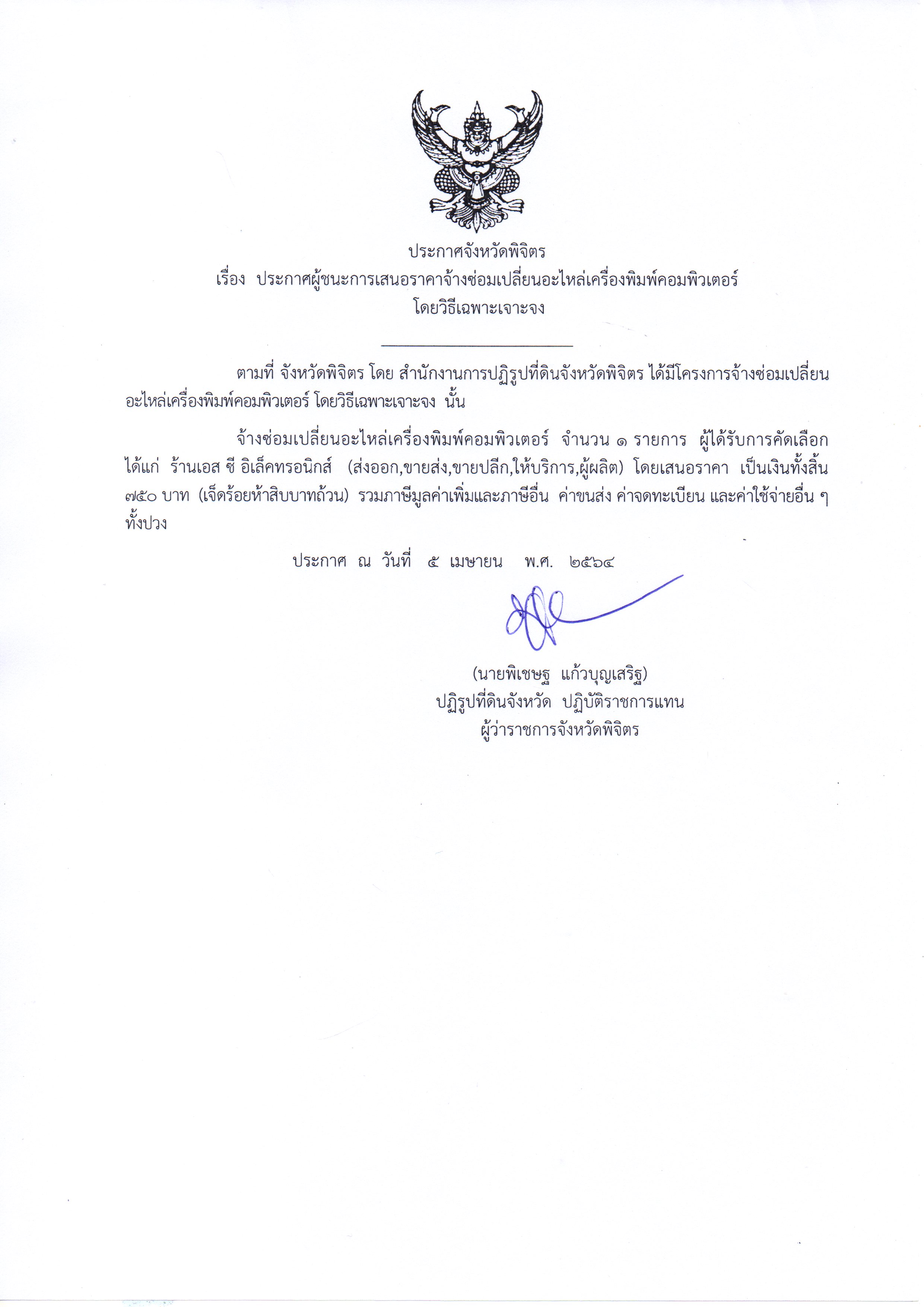 ประกาศจังหวัดพิจิตร
เรื่อง ประกาศผู้ชนะการเสนอราคาจ้างซ่อมเปลี่ยนอะไหล่เครื่องพิมพ์คอมพิวเตอร์
โดยวิธีเฉพาะเจาะจง

ตามที่ จังหวัดพิจิตร โดย สำนักงานการปฏิรูปที่ดินจังหวัดพิจิตร ได้มีโครงการจ้างซ่อมเปลี่ยนอะไหล่เครื่องพิมพ์คอมพิวเตอร์ โดยวิธีเฉพาะเจาะจง นั้น

จ้างซ่อมเปลี่ยนอะไหล่เครื่องพิมพ์คอมพิวเตอร์ จำนวน ๑ รายการ ผู้ได้รับการคัดเลือก ได้แก่ ร้านเอส ซี อิเล็คทรอนิกส์ (ส่งออก,ขายส่ง,ขายปลีก,ให้บริการ,ผู้ผลิต) โดยเสนอราคา เป็นเงินทั้งสิ้น ๗๕๐ บาท (เจ็ดร้อยห้าสิบบาทถ้วน) รวมภาษีมูลค่าเพิ่มและภาษีอื่น ค่าขนส่ง ค่าจดทะเบียน และค่าใช้จ่ายอื่น ๆ ทั้งปวง

ประกาศ ณ วันที่ ๕ เมษายน พ.ศ. ๒๕๖๔

(นายพิเชษฐ แก้วบุญเสริฐ)
ปฏิรูปที่ดินจังหวัด ปฏิบัติราชการแทน
ผู้ว่าราชการจังหวัดพิจิตร